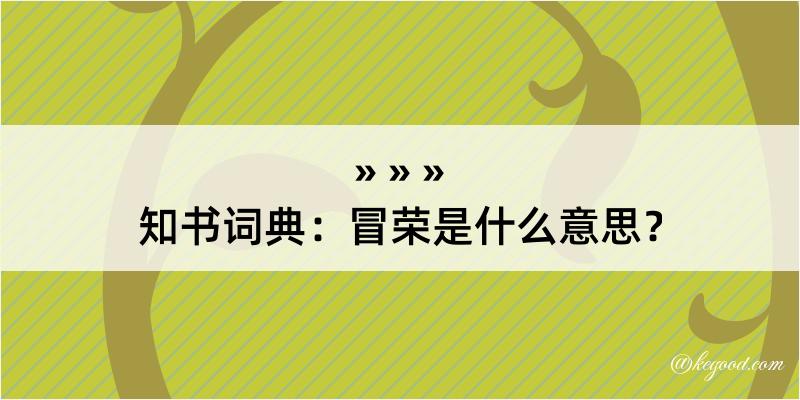 » » »
知书词典：冒荣是什么意思？

@kegood.com